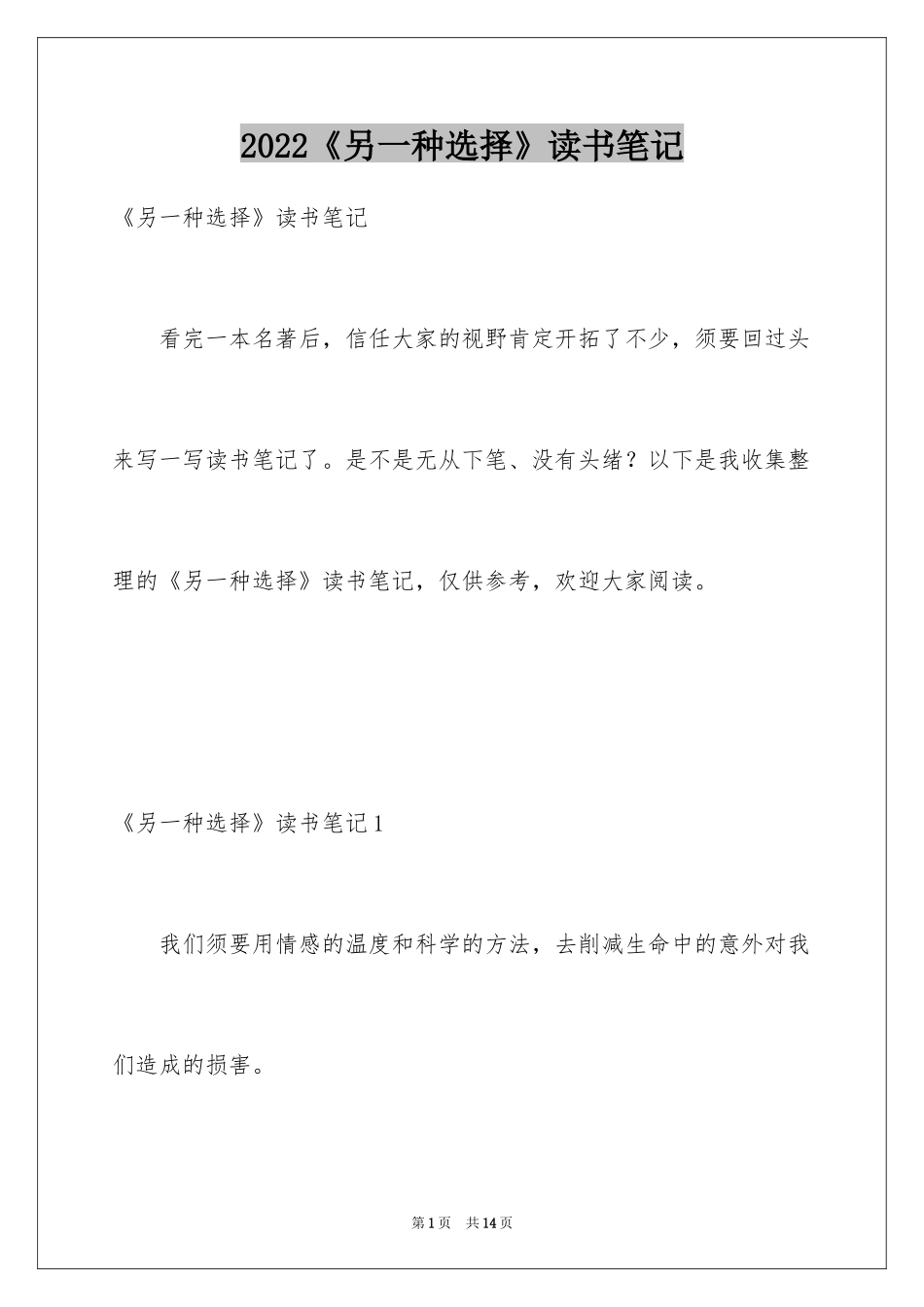 2022《另一种选择》读书笔记

《另一种选择》读书笔记

看完一本名著后，信任大家的视野肯定开拓了不少，须要回过头来写一写读书笔记了。是不是无从下笔、没有头绪？以下是我收集整理的《另一种选择》读书笔记，仅供参考，欢迎大家阅读。

《另一种选择》读书笔记1

我们须要用情感的温度和科学的方法，去削减生命中的意外对我们造成的损害。

第1页　共14页